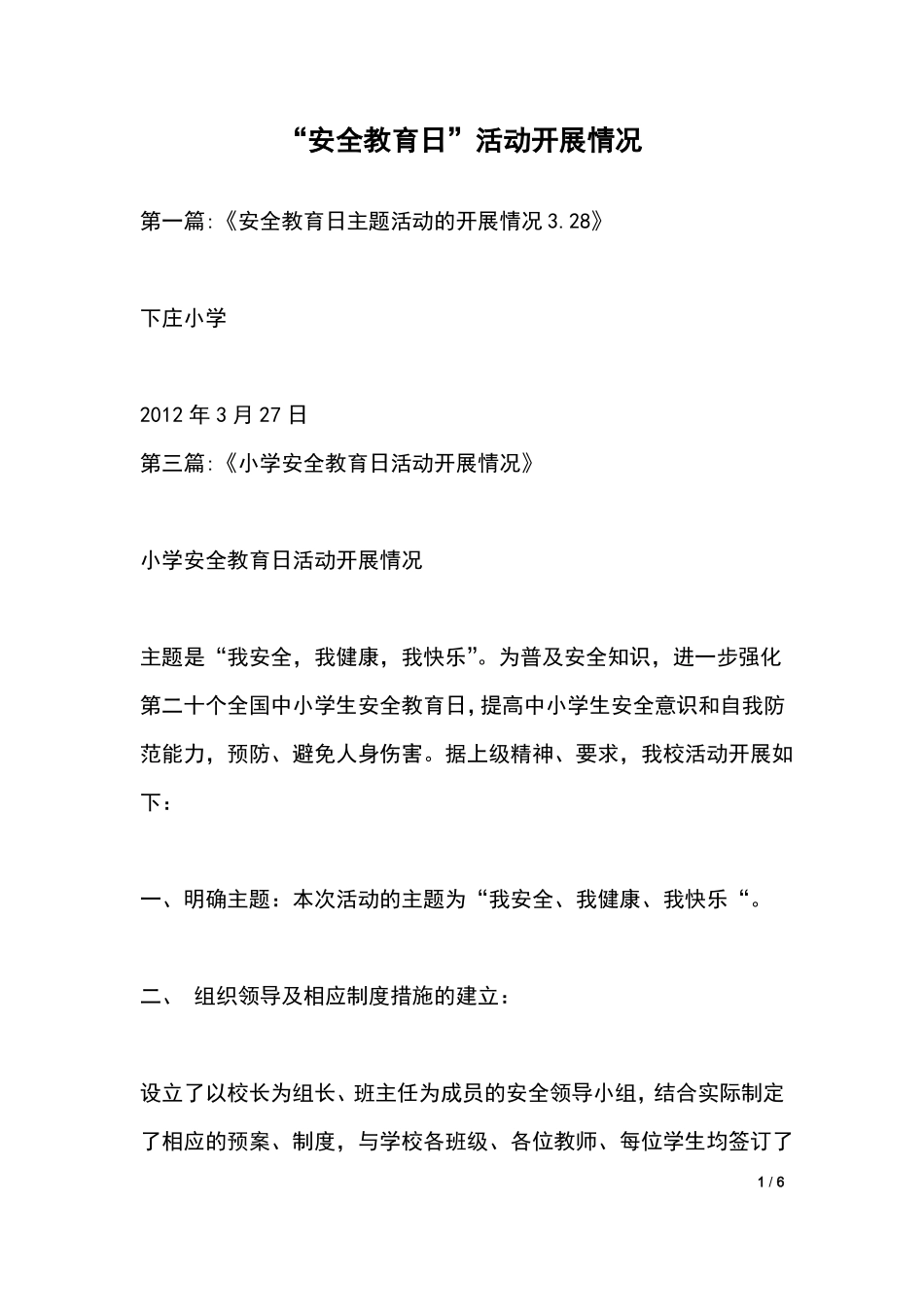 “安全教育日”活动开展情况

第一篇:《安全教育日主题活动的开展情况3.28》

下庄小学

2012年3月27日

第三篇:《小学安全教育日活动开展情况》

小学安全教育日活动开展情况

主题是“我安全，我健康，我快乐”。为普及安全知识，进一步强化第二十个全国中小学生安全教育日，提高中小学生安全意识和自我防范能力，预防、避免人身伤害。据上级精神、要求，我校活动开展如下：

一、明确主题：本次活动的主题为“我安全、我健康、我快乐“。

二、 组织领导及相应制度措施的建立：

设立了以校长为组长、班主任为成员的安全领导小组，结合实际制定了相应的预案、制度，与学校各班级、各位教师、每位学生均签订了

1 / 6